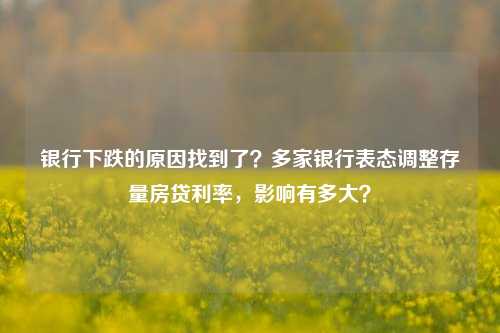 银行下跌的原因找到了？多家银行表态调整存量房贷利率，影响有多大？